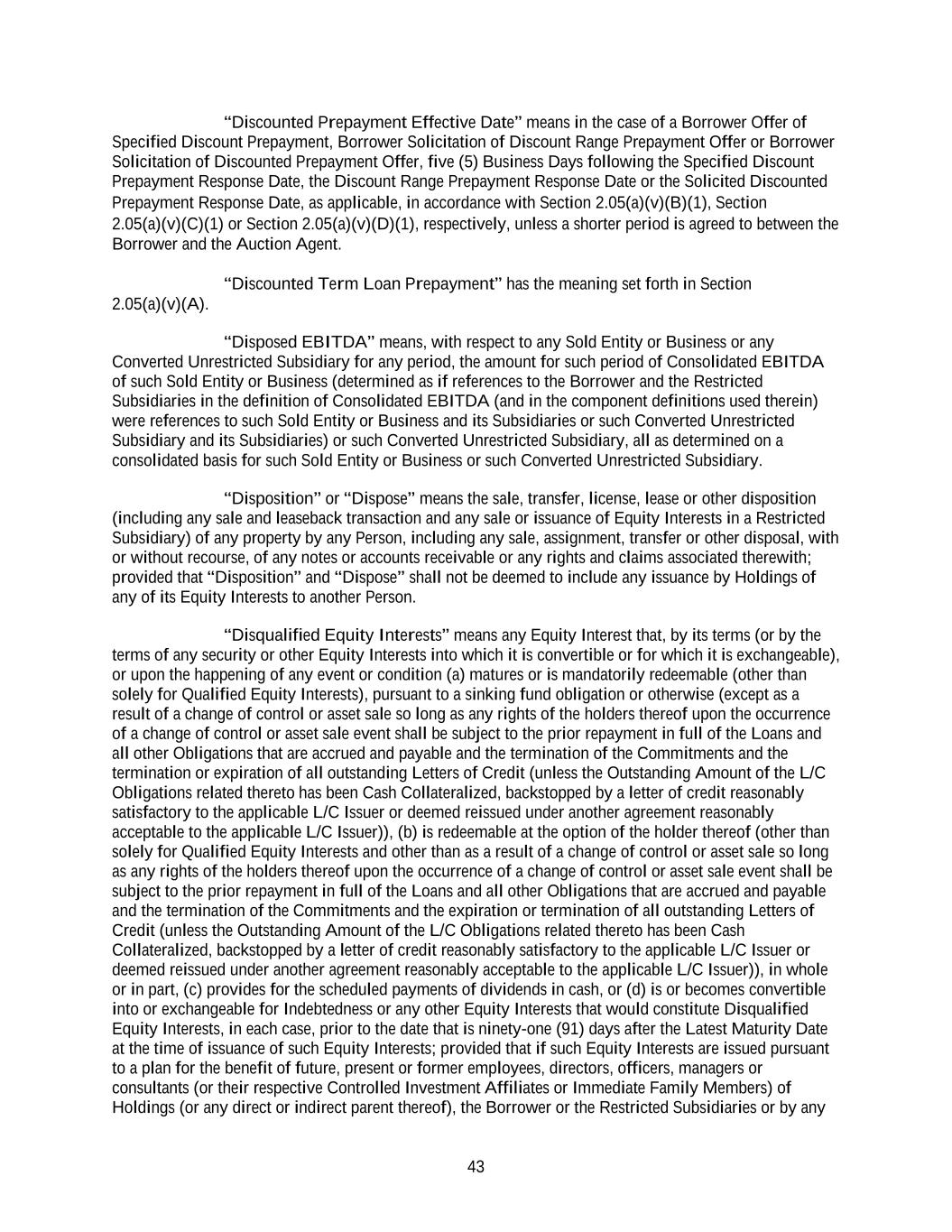 “Discounted Prepayment Effective Date” means in the case of a Borrower Offer of Specified Discount Prepayment, Borrower Solicitation of Discount Range Prepayment Offer or Borrower Solicitation of Discounted Prepayment Offer, five (5) Business Days following the Specified Discount Prepayment Response Date, the Discount Range Prepayment Response Date or the Solicited Discounted Prepayment Response Date, as applicable, in accordance with Section 2.05(a)(v)(B)(1), Section 2.05(a)(v)(C)(1) or Section 2.05(a)(v)(D)(1), respectively, unless a shorter period is agreed to between the Borrower and the Auction Agent.

“Discounted Term Loan Prepayment” has the meaning set forth in Section 2.05(a)(v)(A).

“Disposed EBITDA” means, with respect to any Sold Entity or Business or any Converted Unrestricted Subsidiary for any period, the amount for such period of Consolidated EBITDA of such Sold Entity or Business (determined as if references to the Borrower and the Restricted Subsidiaries in the definition of Consolidated EBITDA (and in the component definitions used therein) were references to such Sold Entity or Business and its Subsidiaries or such Converted Unrestricted Subsidiary and its Subsidiaries) or such Converted Unrestricted Subsidiary, all as determined on a consolidated basis for such Sold Entity or Business or such Converted Unrestricted Subsidiary.

“Disposition” or “Dispose” means the sale, transfer, license, lease or other disposition (including any sale and leaseback transaction and any sale or issuance of Equity Interests in a Restricted Subsidiary) of any property by any Person, including any sale, assignment, transfer or other disposal, with or without recourse, of any notes or accounts receivable or any rights and claims associated therewith; provided that “Disposition” and “Dispose” shall not be deemed to include any issuance by Holdings of any of its Equity Interests to another Person.

“Disqualified Equity Interests” means any Equity Interest that, by its terms (or by the terms of any security or other Equity Interests into which it is convertible or for which it is exchangeable), or upon the happening of any event or condition (a) matures or is mandatorily redeemable (other than solely for Qualified Equity Interests), pursuant to a sinking fund obligation or otherwise (except as a result of a change of control or asset sale so long as any rights of the holders thereof upon the occurrence of a change of control or asset sale event shall be subject to the prior repayment in full of the Loans and all other Obligations that are accrued and payable and the termination of the Commitments and the termination or expiration of all outstanding Letters of Credit (unless the Outstanding Amount of the L/C Obligations related thereto has been Cash Collateralized, backstopped by a letter of credit reasonably satisfactory to the applicable L/C Issuer or deemed reissued under another agreement reasonably acceptable to the applicable L/C Issuer)), (b) is redeemable at the option of the holder thereof (other than solely for Qualified Equity Interests and other than as a result of a change of control or asset sale so long as any rights of the holders thereof upon the occurrence of a change of control or asset sale event shall be subject to the prior repayment in full of the Loans and all other Obligations that are accrued and payable and the termination of the Commitments and the expiration or termination of all outstanding Letters of Credit (unless the Outstanding Amount of the L/C Obligations related thereto has been Cash Collateralized, backstopped by a letter of credit reasonably satisfactory to the applicable L/C Issuer or deemed reissued under another agreement reasonably acceptable to the applicable L/C Issuer)), in whole or in part, (c) provides for the scheduled payments of dividends in cash, or (d) is or becomes convertible into or exchangeable for Indebtedness or any other Equity Interests that would constitute Disqualified Equity Interests, in each case, prior to the date that is ninety-one (91) days after the Latest Maturity Date at the time of issuance of such Equity Interests; provided that if such Equity Interests are issued pursuant to a plan for the benefit of future, present or former employees, directors, officers, managers or consultants (or their respective Controlled Investment Affiliates or Immediate Family Members) of Holdings (or any direct or indirect parent thereof), the Borrower or the Restricted Subsidiaries or by any

43